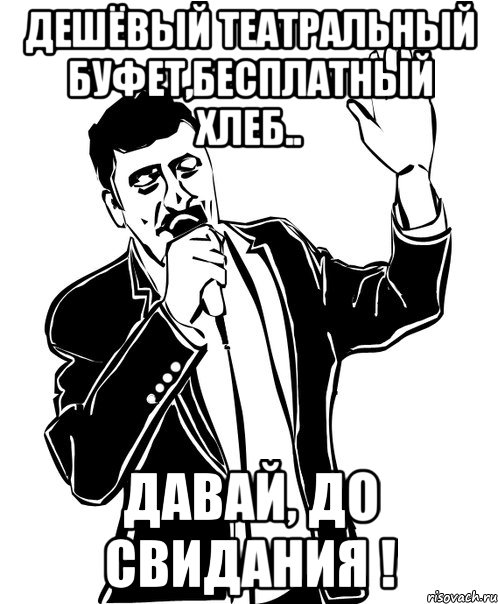 ДЕШЁВЫЙ ТЕАТРАЛЬНЫЙ БУФЕТ,БЕСПЛАТНЫЙ ХЛЕБ..

ДАВАЙ, ДО СВИДАНИЯ !

risovach.ru